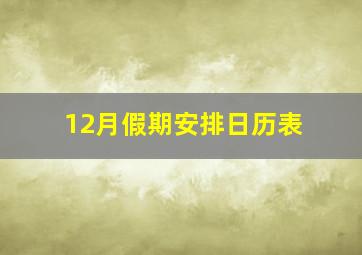 12月假期安排日历表